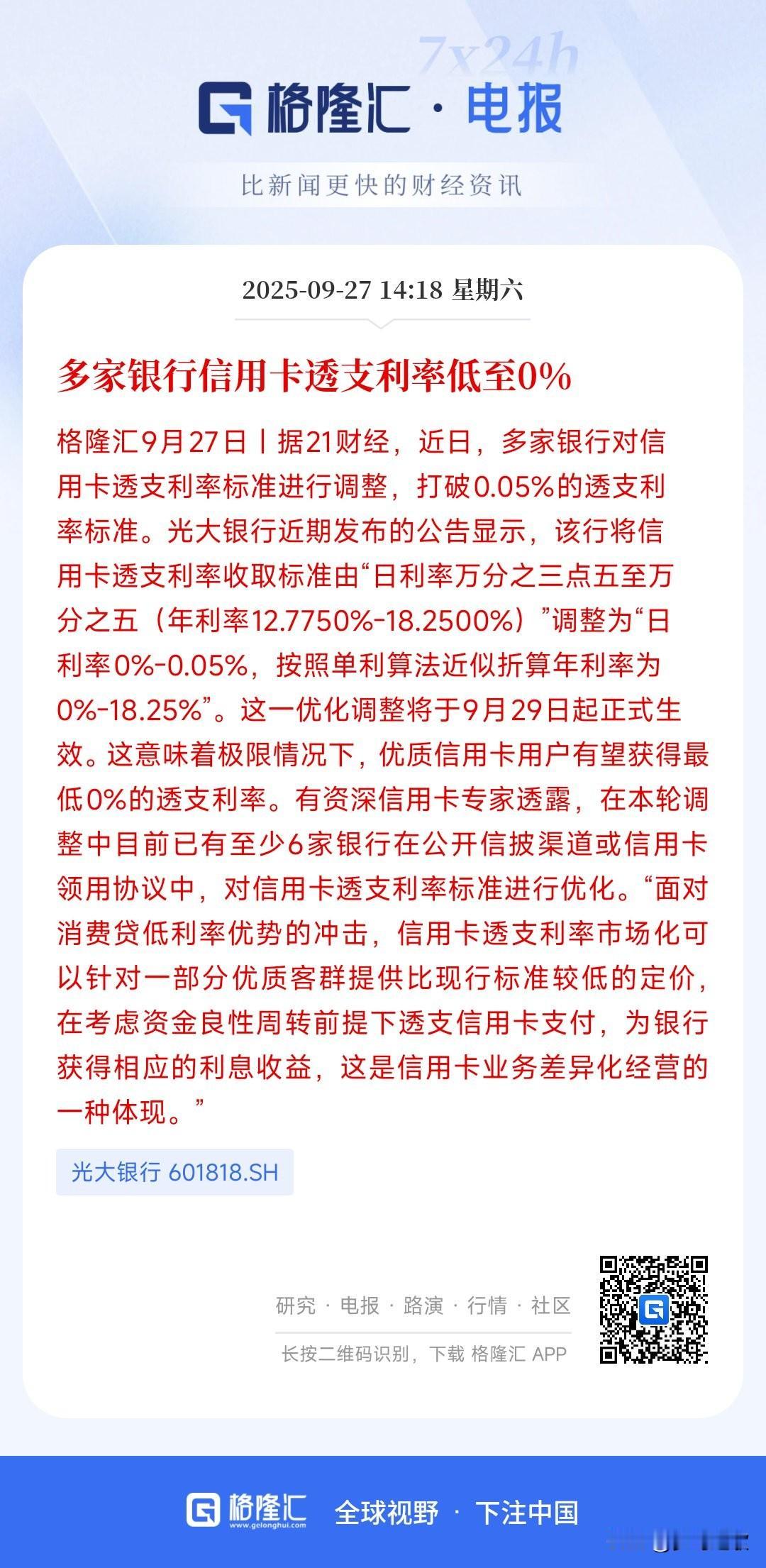 7x24h

格隆汇 · 电报

比新闻更快的财经资讯

2025-09-27 14:18 星期六

多家银行信用卡透支利率低至0%

格隆汇9月27日丨据21财经，近日，多家银行对信用卡透支利率标准进行调整，打破0.05%的透支利率标准。光大银行近期发布的公告显示，该行将信用卡透支利率收取标准由“日利率万分之三点五至万分之五（年利率12.7750%-18.2500%）”调整为“日利率0%-0.05%，按照单利算法近似折算年利率为0%-18.25%”。这一优化调整将于9月29日起正式生效。这意味着极限情况下，优质信用卡用户有望获得最低0%的透支利率。有资深信用卡专家透露，在本轮调整中目前已有至少6家银行在公开信披渠道或信用卡领用协议中，对信用卡透支利率标准进行优化。“面对消费贷低利率优势的冲击，信用卡透支利率市场化可以针对一部分优质客群提供比现行标准较低的定价，在考虑资金良性周转前提下透支信用卡支付，为银行获得相应的利息收益，这是信用卡业务差异化经营的一种体现。”

光大银行 601818.SH

研究 · 电报 · 路演 · 行情 · 社区

长按二维码识别，下载 格隆汇 APP

格隆汇 www.gelonghui.com 全球视野 · 下注中国